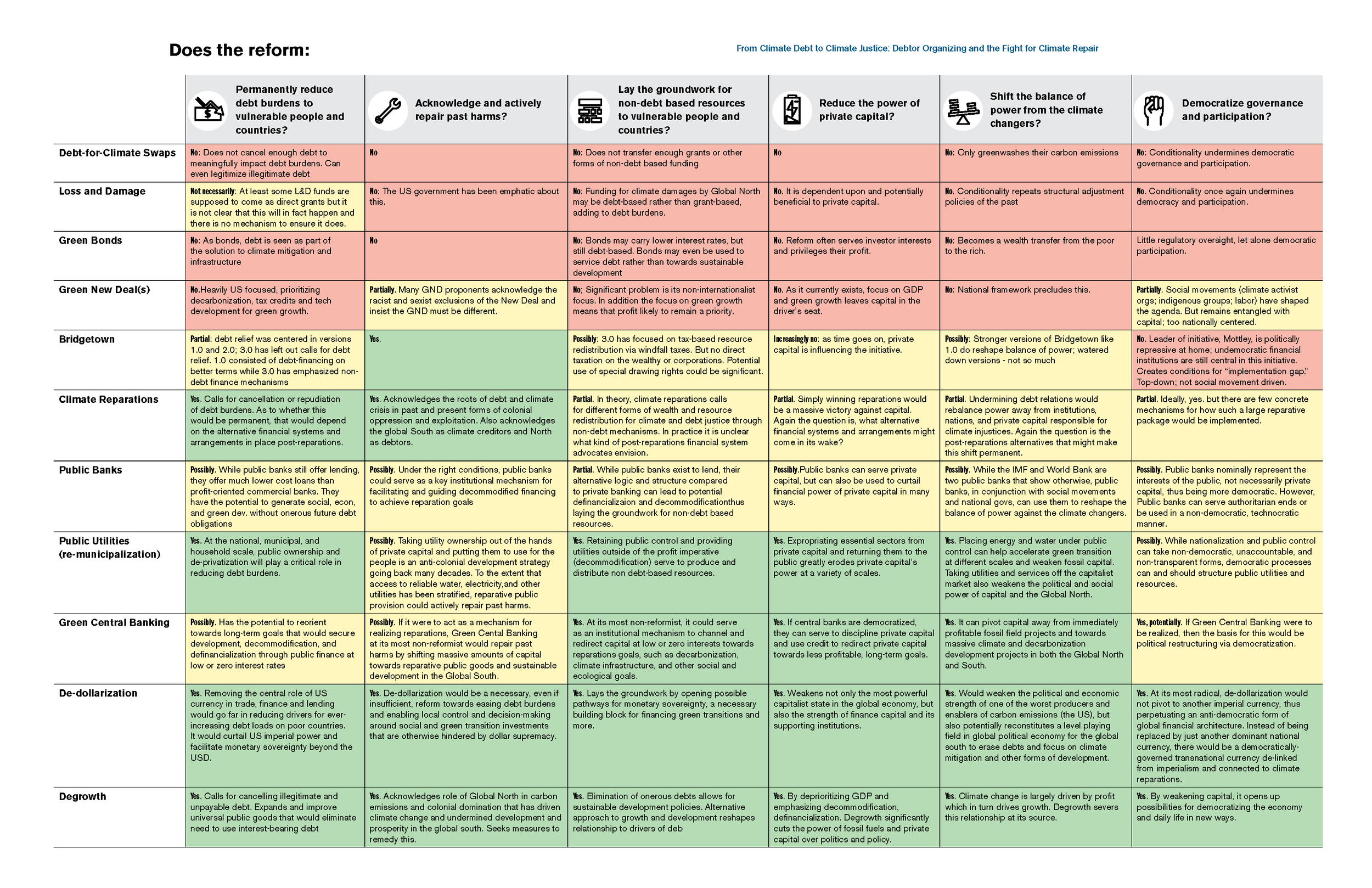 Does the reform:

From Climate Debt to Climate Justice: Debtor Organizing and the Fight for Climate Repair

| | Permanently reduce debt burdens to vulnerable people and countries? | Acknowledge and actively repair past harms? | Lay the groundwork for non-debt based resources to vulnerable people and countries? | Reduce the power of private capital? | Shift the balance of power from the climate changers? | Democratize governance and participation? |
|---|---|---|---|---|---|---|
| Debt-for-Climate Swaps | No: Does not cancel enough debt to meaningfully impact debt burdens. Can even legitimize illegitimate debt | No | No: Does not transfer enough grants or other forms of non-debt based funding | No | No: Only greenwashes their carbon emissions | No: Conditionality undermines democratic governance and participation. |
| Loss and Damage | Not necessarily: At least some L&D funds are supposed to come as direct grants but it is not clear that this will in fact happen and there is no mechanism to ensure it does. | No: The US government has been emphatic about this. | No: Funding for climate damages by Global North may be debt-based rather than grant-based, adding to debt burdens. | No. It is dependent upon and potentially beneficial to private capital. | No. Conditionality repeats structural adjustment policies of the past | No. Conditionality once again undermines democracy and participation. |
| Green Bonds | No: As bonds, debt is seen as part of the solution to climate mitigation and infrastructure | No | No: Bonds may carry lower interest rates, but still debt-based. Bonds may even be used to service debt rather than towards sustainable development | No. Reform often serves investor interests and privileges their profit. | No: Becomes a wealth transfer from the poor to the rich. | Little regulatory oversight, let alone democratic participation. |
| Green New Deal(s) | No.Heavily US focused, prioritizing decarbonization, tax credits and tech development for green growth. | Partially. Many GND proponents acknowledge the racist and sexist exclusions of the New Deal and insist the GND must be different. | No; Significant problem is its non-internationalist focus. In addition the focus on green growth means that profit likely to remain a priority. | No. As it currently exists, focus on GDP and green growth leaves capital in the driver's seat. | No: National framework precludes this. | Partially. Social movements (climate activist orgs; indigenous groups; labor) have shaped the agenda. But remains entangled with capital; too nationally centered. |
| Bridgetown | Partial: debt relief was centered in versions 1.0 and 2.0; 3.0 has left out calls for debt relief. 1.0 consisted of debt-financing on better terms while 3.0 has emphasized non-debt finance mechanisms | Yes. | Possibly: 3.0 has focused on tax-based resource redistribution via windfall taxes. But no direct taxation on the wealthy or corporations. Potential use of special drawing rights could be significant. | Increasingly no: as time goes on, private capital is influencing the initiative. | Possibly: Stronger versions of Bridgetown like 1.0 do reshape balance of power; watered down versions - not so much | No. Leader of initiative, Mottley, is politically repressive at home; undemocratic financial institutions are still central in this initiative. Creates conditions for "implementation gap." Top-down; not social movement driven. |
| Climate Reparations | Yes. Calls for cancellation or repudiation of debt burdens. As to whether this would be permanent, that would depend on the alternative financial systems and arrangements in place post-reparations. | Yes. Acknowledges the roots of debt and climate crisis in past and present forms of colonial oppression and exploitation. Also acknowledges the global South as climate creditors and North as debtors. | Partial. In theory, climate reparations calls for different forms of wealth and resource redistribution for climate and debt justice through non-debt mechanisms. In practice it is unclear what kind of post-reparations financial system advocates envision. | Partial. Simply winning reparations would be a massive victory against capital. Again the question is, what alternative financial systems and arrangements might come in its wake? | Partial. Undermining debt relations would rebalance power away from institutions, nations, and private capital responsible for climate injustices. Again the question is the post-reparations alternatives that might make this shift permanent. | Partial. Ideally, yes. but there are few concrete mechanisms for how such a large reparative package would be implemented. |
| Public Banks | Possibly. While public banks still offer lending, they offer much lower cost loans than profit-oriented commercial banks. They have the potential to generate social, econ, and green dev. without onerous future debt obligations | Possibly. Under the right conditions, public banks could serve as a key institutional mechanism for facilitating and guiding decommodified financing to achieve reparation goals | Partial. While public banks exist to lend, their alternative logic and structure compared to private banking can lead to potential definancializaion and decommodificationthus laying the groundwork for non-debt based resources. | Possibly.Public banks can serve private capital, but can also be used to curtail financial power of private capital in many ways. | Possibly. While the IMF and World Bank are two public banks that show otherwise, public banks, in conjunction with social movements and national govs, can use them to reshape the balance of power against the climate changers. | Possibly. Public banks nominally represent the interests of the public, not necessarily private capital, thus being more democratic. However, Public banks can serve authoritarian ends or be used in a non-democratic, technocratic manner. |
| Public Utilities (re-municipalization) | Yes. At the national, municipal, and household scale, public ownership and de-privatization will play a critical role in reducing debt burdens. | Possibly. Taking utility ownership out of the hands of private capital and putting them to use for the people is an anti-colonial development strategy going back many decades. To the extent that access to reliable water, electricity,and other utilities has been stratified, reparative public provision could actively repair past harms. | Yes. Retaining public control and providing utilities outside of the profit imperative (decommodification) serve to produce and distribute non debt-based resources. | Yes. Expropriating essential sectors from private capital and returning them to the public greatly erodes private capital's power at a variety of scales. | Yes. Placing energy and water under public control can help accelerate green transition at different scales and weaken fossil capital. Taking utilities and services off the capitalist market also weakens the political and social power of capital and the Global North. | Possibly. While nationalization and public control can take non-democratic, unaccountable, and non-transparent forms, democratic processes can and should structure public utilities and resources. |
| Green Central Banking | Possibly. Has the potential to reorient towards long-term goals that would secure development, decommodification, and definancialization through public finance at low or zero interest rates | Possibly. If it were to act as a mechanism for realizing reparations, Green Cental Banking at its most non-reformist would repair past harms by shifting massive amounts of capital towards reparative public goods and sustainable development in the Global South. | Yes. At its most non-reformist, it could serve as an institutional mechanism to channel and redirect capital at low or zero interests towards reparations goals, such as decarbonization, climate infrastructure, and other social and ecological goals. | Yes. If central banks are democratized, they can serve to discipline private capital and use credit to redirect private capital towards less profitable, long-term goals. | Yes. It can pivot capital away from immediately profitable fossil field projects and towards massive climate and decarbonization development projects in both the Global North and South. | Yes, potentially. If Green Central Banking were to be realized, then the basis for this would be political restructuring via democratization. |
| De-dollarization | Yes. Removing the central role of US currency in trade, finance and lending would go far in reducing drivers for ever-increasing debt loads on poor countries. It would curtail US imperial power and facilitate monetary sovereignty beyond the USD. | Yes. De-dollarization would be a necessary, even if insufficient, reform towards easing debt burdens and enabling local control and decision-making around social and green transition investments that are otherwise hindered by dollar supremacy. | Yes. Lays the groundwork by opening possible pathways for monetary sovereignty, a necessary building block for financing green transitions and more. | Yes. Weakens not only the most powerful capitalist state in the global economy, but also the strength of finance capital and its supporting institutions. | Yes. Would weaken the political and economic strength of one of the worst producers and enablers of carbon emissions (the US), but also potentially reconstitutes a level playing field in global political economy for the global south to erase debts and focus on climate mitigation and other forms of development. | Yes. At its most radical, de-dollarization would not pivot to another imperial currency, thus perpetuating an anti-democratic form of global financial architecture. Instead of being replaced by just another dominant national currency, there would be a democratically-governed transnational currency de-linked from imperialism and connected to climate reparations. |
| Degrowth | Yes. Calls for cancelling illegitimate and unpayable debt. Expands and improve universal public goods that would eliminate need to use interest-bearing debt | Yes. Acknowledges role of Global North in carbon emissions and colonial domination that has driven climate change and undermined development and prosperity in the global south. Seeks measures to remedy this. | Yes. Elimination of onerous debts allows for sustainable development policies. Alternative approach to growth and development reshapes relationship to drivers of deb | Yes. By deprioritizing GDP and emphasizing decommodification, definancialization. Degrowth significantly cuts the power of fossil fuels and private capital over politics and policy. | Yes. Climate change is largely driven by profit which in turn drives growth. Degrowth severs this relationship at its source. | Yes. By weakening capital, it opens up possibilities for democratizing the economy and daily life in new ways. |